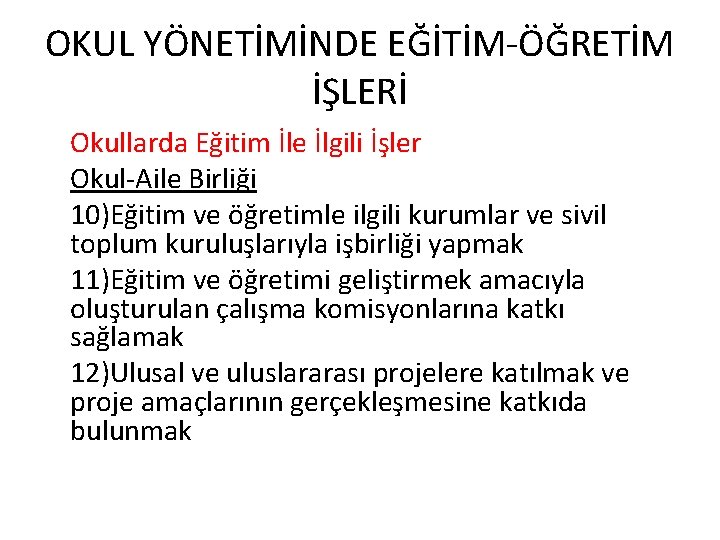 OKUL YÖNETİMİNDE EĞİTİM-ÖĞRETİM İŞLERİ

Okullarda Eğitim İle İlgili İşler

Okul-Aile Birliği

10)Eğitim ve öğretimle ilgili kurumlar ve sivil toplum kuruluşlarıyla işbirliği yapmak

11)Eğitim ve öğretimi geliştirmek amacıyla oluşturulan çalışma komisyonlarına katkı sağlamak

12)Ulusal ve uluslararası projelere katılmak ve proje amaçlarının gerçekleşmesine katkıda bulunmak